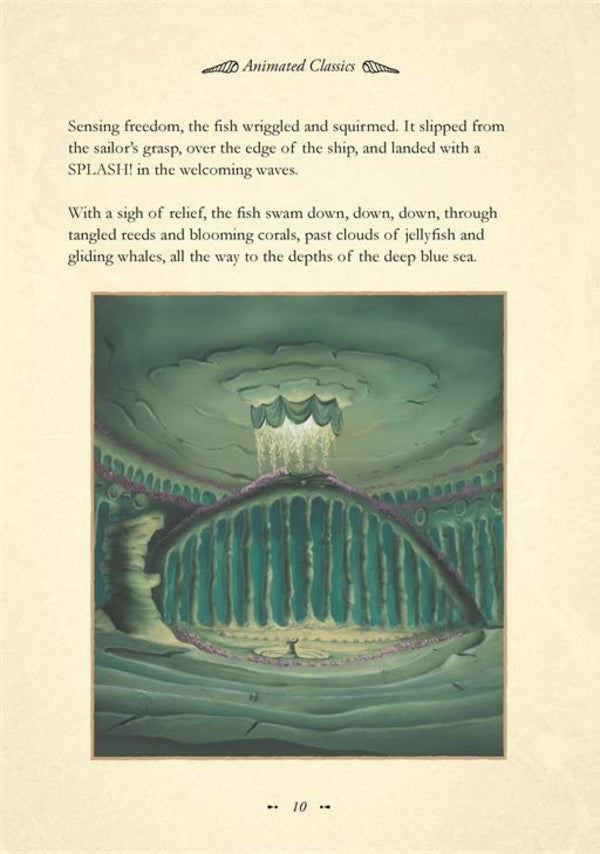 Animated Classics

Sensing freedom, the fish wriggled and squirmed. It slipped from the sailor's grasp, over the edge of the ship, and landed with a SPLASH! in the welcoming waves.

With a sigh of relief, the fish swam down, down, down, through tangled reeds and blooming corals, past clouds of jellyfish and gliding whales, all the way to the depths of the deep blue sea.

10